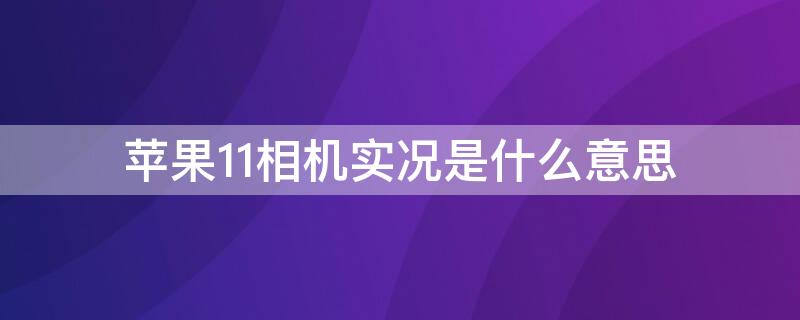 苹果11相机实况是什么意思